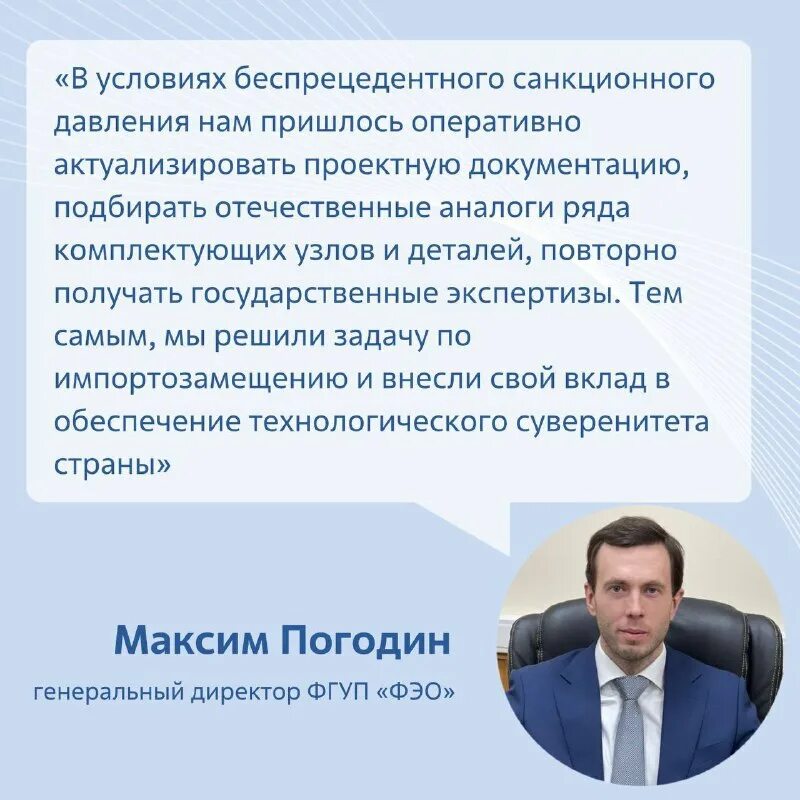 «В условиях беспрецедентного санкционного давления нам пришлось оперативно актуализировать проектную документацию, подбирать отечественные аналоги ряда комплектующих узлов и деталей, повторно получать государственные экспертизы. Тем самым, мы решили задачу по импортозамещению и внесли свой вклад в обеспечение технологического суверенитета страны»

Максим Погодин

генеральный директор ФГУП «ФЭО»